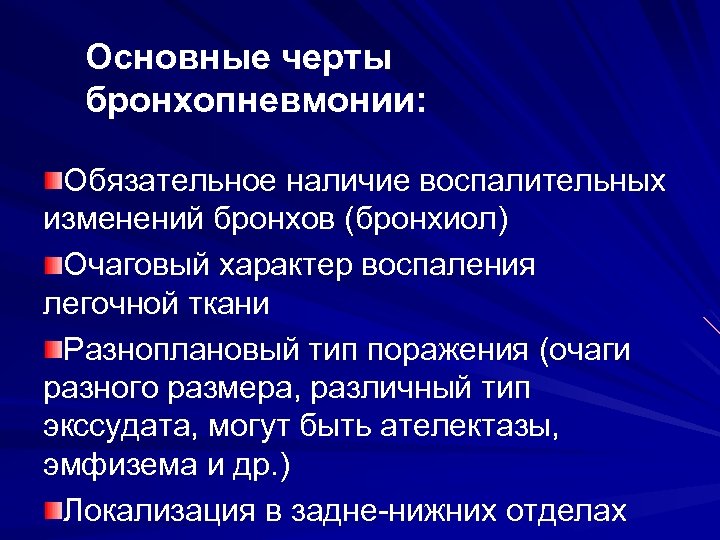 Основные черты бронхопневмонии:

Обязательное наличие воспалительных изменений бронхов (бронхиол)

Очаговый характер воспаления легочной ткани

Разноплановый тип поражения (очаги разного размера, различный тип экссудата, могут быть ателектазы, эмфизема и др.)

Локализация в задне-нижних отделах